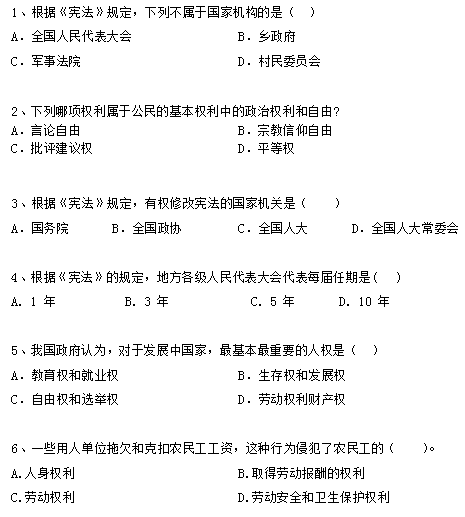 1、根据《宪法》规定，下列不属于国家机构的是（ ）

A．全国人民代表大会　　B．乡政府

C．军事法院　　D．村民委员会

2、下列哪项权利属于公民的基本权利中的政治权利和自由？

A．言论自由　　B．宗教信仰自由

C．批评建议权　　D．平等权

3、根据《宪法》规定，有权修改宪法的国家机关是（ ）

A．国务院　B．全国政协　C．全国人大　D．全国人大常委会

4、根据《宪法》的规定，地方各级人民代表大会代表每届任期是（ ）

A. 1 年　B. 3 年　C. 5 年　D. 10 年

5、我国政府认为，对于发展中国家，最基本最重要的人权是（ ）

A．教育权和就业权　　B．生存权和发展权

C．自由权和选举权　　D．劳动权利财产权

6、一些用人单位拖欠和克扣农民工工资，这种行为侵犯了农民工的（ ）。

A.人身权利　　B.取得劳动报酬的权利

C.劳动权利　　D.劳动安全和卫生保护权利